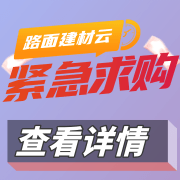 路面建材云

紧急求购

查看详情